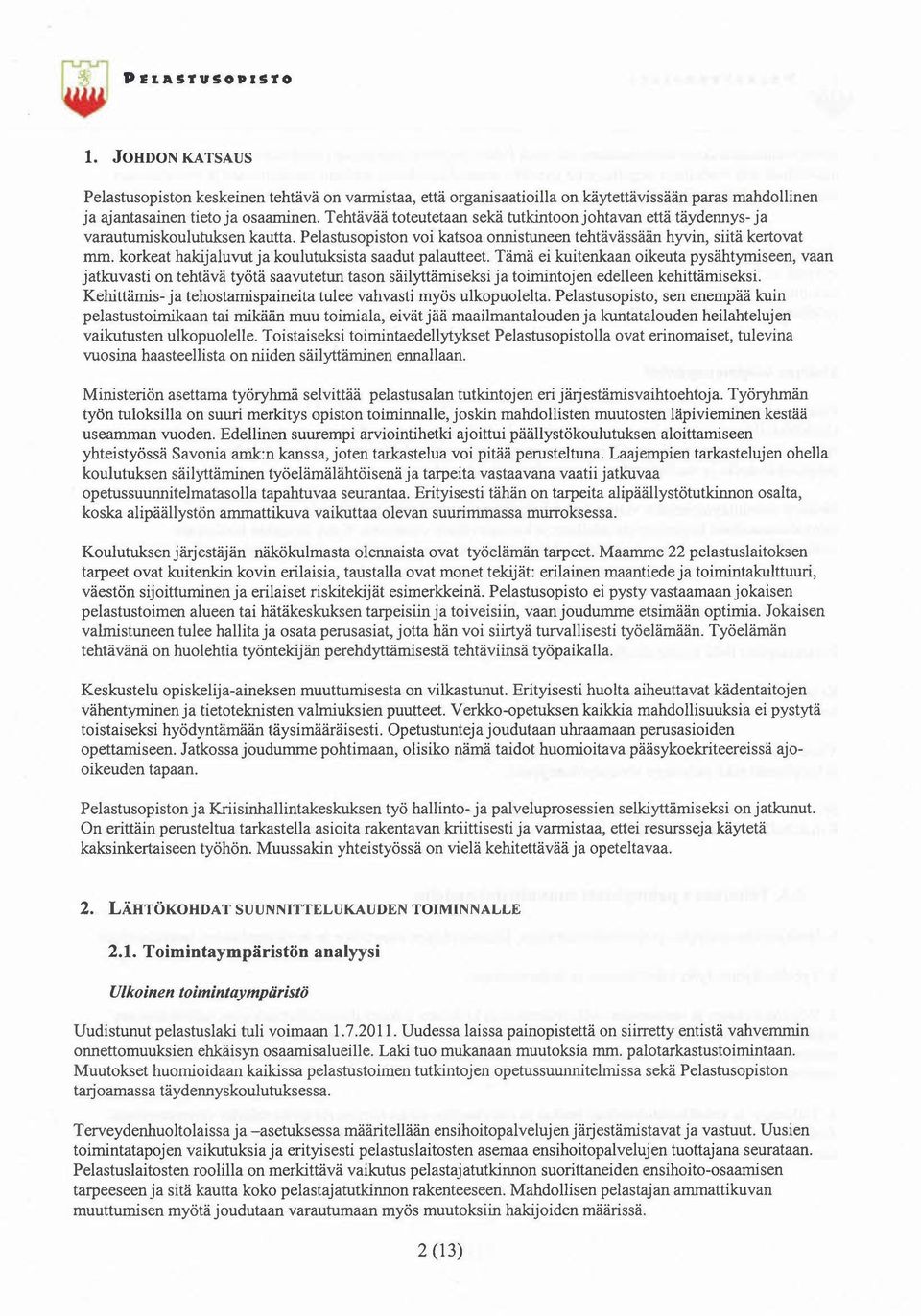 PELASTUSOPISTO

1. JOHDON KATSAUS

Pelastusopiston keskeinen tehtävä on varmistaa, että organisaatioilla on käytettävissään paras mahdollinen ja ajantasainen tieto ja osaaminen. Tehtävää toteutetaan sekä tutkintoon johtavan että täydennys- ja varautumiskoulutuksen kautta. Pelastusopiston voi katsoa onnistuneen tehtävässään hyvin, siitä kertovat mm. korkeat hakijaluvut ja koulutuksista saadut palautteet. Tämä ei kuitenkaan oikeuta pysähtymiseen, vaan jatkuvasti on tehtävä työtä saavutetun tason säilyttämiseksi ja toimintojen edelleen kehittämiseksi. Kehittämis- ja tehostamispaineita tulee vahvasti myös ulkopuolelta. Pelastusopisto, sen enempää kuin pelastustoimikaan tai mikään muu toimiala, eivät jää maailmantalouden ja kuntatalouden heilahtelujen vaikutusten ulkopuolelle. Toistaiseksi toimintaedellytykset Pelastusopistolla ovat erinomaiset, tulevina vuosina haasteellista on niiden säilyttäminen ennallaan.

Ministeriön asettama työryhmä selvittää pelastusalan tutkintojen eri järjestämisvaihtoehtoja. Työryhmän työn tuloksilla on suuri merkitys opiston toiminnalle, joskin mahdollisten muutosten läpivieminen kestää useamman vuoden. Edellinen suurempi arviointihetki ajoittui päällystökoulutuksen aloittamiseen yhteistyössä Savonia amk:n kanssa, joten tarkastelua voi pitää perusteltuna. Laajempien tarkastelujen ohella koulutuksen säilyttäminen työelämälähtöisenä ja tarpeita vastaavana vaatii jatkuvaa opetussuunnitelmatasolla tapahtuvaa seurantaa. Erityisesti tähän on tarpeita alipäällystötutkinnon osalta, koska alipäällystön ammattikuva vaikuttaa olevan suurimmassa murroksessa.

Koulutuksen järjestäjän näkökulmasta olennaista ovat työelämän tarpeet. Maamme 22 pelastuslaitoksen tarpeet ovat kuitenkin kovin erilaisia, taustalla ovat monet tekijät: erilainen maantiede ja toimintakulttuuri, väestön sijoittuminen ja erilaiset riskitekijät esimerkkeinä. Pelastusopisto ei pysty vastaamaan jokaisen pelastustoimen alueen tai hätäkeskuksen tarpeisiin ja toiveisiin, vaan joudumme etsimään optimia. Jokaisen valmistuneen tulee hallita ja osata perusasiat, jotta hän voi siirtyä turvallisesti työelämään. Työelämän tehtävänä on huolehtia työntekijän perehdyttämisestä tehtäviinsä työpaikalla.

Keskustelu opiskelija-aineksen muuttumisesta on vilkastunut. Erityisesti huolta aiheuttavat kädentaitojen vähentyminen ja tietoteknisten valmiuksien puutteet. Verkko-opetuksen kaikkia mahdollisuuksia ei pystytä toistaiseksi hyödyntämään täysimääräisesti. Opetustunteja joudutaan uhraamaan perusasioiden opettamiseen. Jatkossa joudumme pohtimaan, olisiko nämä taidot huomioitava pääsykoekriteereissä ajo-oikeuden tapaan.

Pelastusopiston ja Kriisinhallintakeskuksen työ hallinto- ja palveluprosessien selkiyttämiseksi on jatkunut. On erittäin perusteltua tarkastella asioita rakentavan kriittisesti ja varmistaa, ettei resursseja käytetä kaksinkertaiseen työhön. Muussakin yhteistyössä on vielä kehitettävää ja opeteltavaa.

2. LÄHTÖKOHDAT SUUNNITTELUKAUDEN TOIMINNALLE

2.1. Toimintaympäristön analyysi

Ulkoinen toimintaympäristö

Uudistunut pelastuslaki tuli voimaan 1.7.2011. Uudessa laissa painopistettä on siirretty entistä vahvemmin onnettomuuksien ehkäisyn osaamisalueille. Laki tuo mukanaan muutoksia mm. palotarkastustoimintaan. Muutokset huomioidaan kaikissa pelastustoimen tutkintojen opetussuunnitelmissa sekä Pelastusopiston tarjoamassa täydennyskoulutuksessa.

Terveydenhuoltolaissa ja –asetuksessa määritellään ensihoitopalvelujen järjestämistavat ja vastuut. Uusien toimintatapojen vaikutuksia ja erityisesti pelastuslaitosten asemaa ensihoitopalvelujen tuottajana seurataan. Pelastuslaitosten roolilla on merkittävä vaikutus pelastajatutkinnon suorittaneiden ensihoito-osaamisen tarpeeseen ja sitä kautta koko pelastajatutkinnon rakenteeseen. Mahdollisen pelastajan ammattikuvan muuttumisen myötä joudutaan varautumaan myös muutoksiin hakijoiden määrissä.

2 (13)